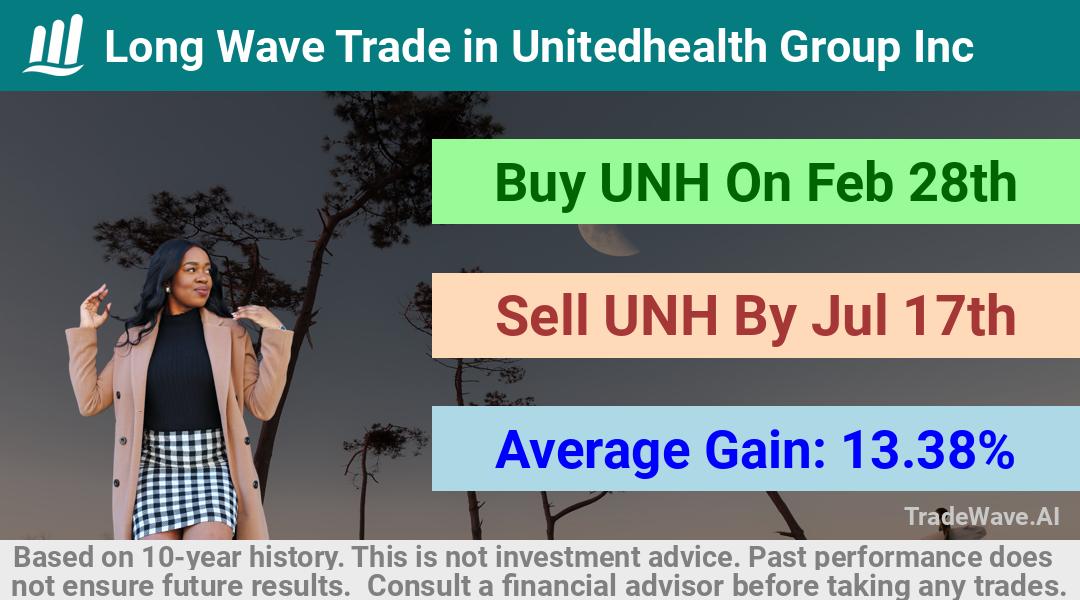 Long Wave Trade in Unitedhealth Group Inc

Buy UNH On Feb 28th

Sell UNH By Jul 17th

Average Gain: 13.38%

TradeWave.AI

Based on 10-year history. This is not investment advice. Past performance does not ensure future results. Consult a financial advisor before taking any trades.